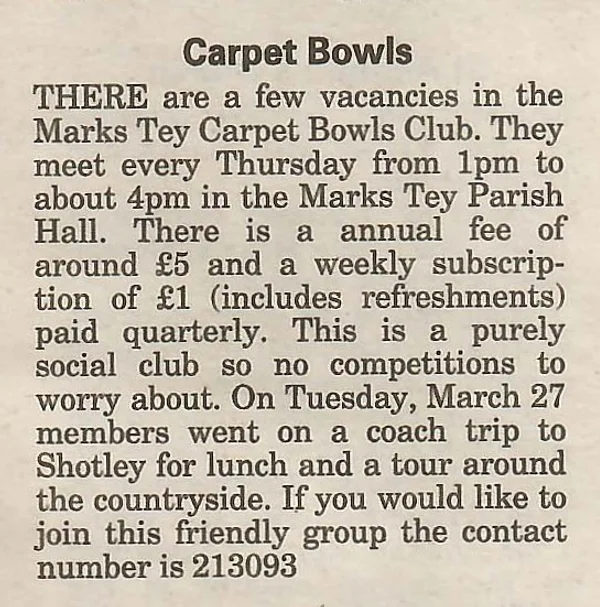 Carpet Bowls

THERE are a few vacancies in the Marks Tey Carpet Bowls Club. They meet every Thursday from 1pm to about 4pm in the Marks Tey Parish Hall. There is a annual fee of around £5 and a weekly subscription of £1 (includes refreshments) paid quarterly. This is a purely social club so no competitions to worry about. On Tuesday, March 27 members went on a coach trip to Shotley for lunch and a tour around the countryside. If you would like to join this friendly group the contact number is 213093